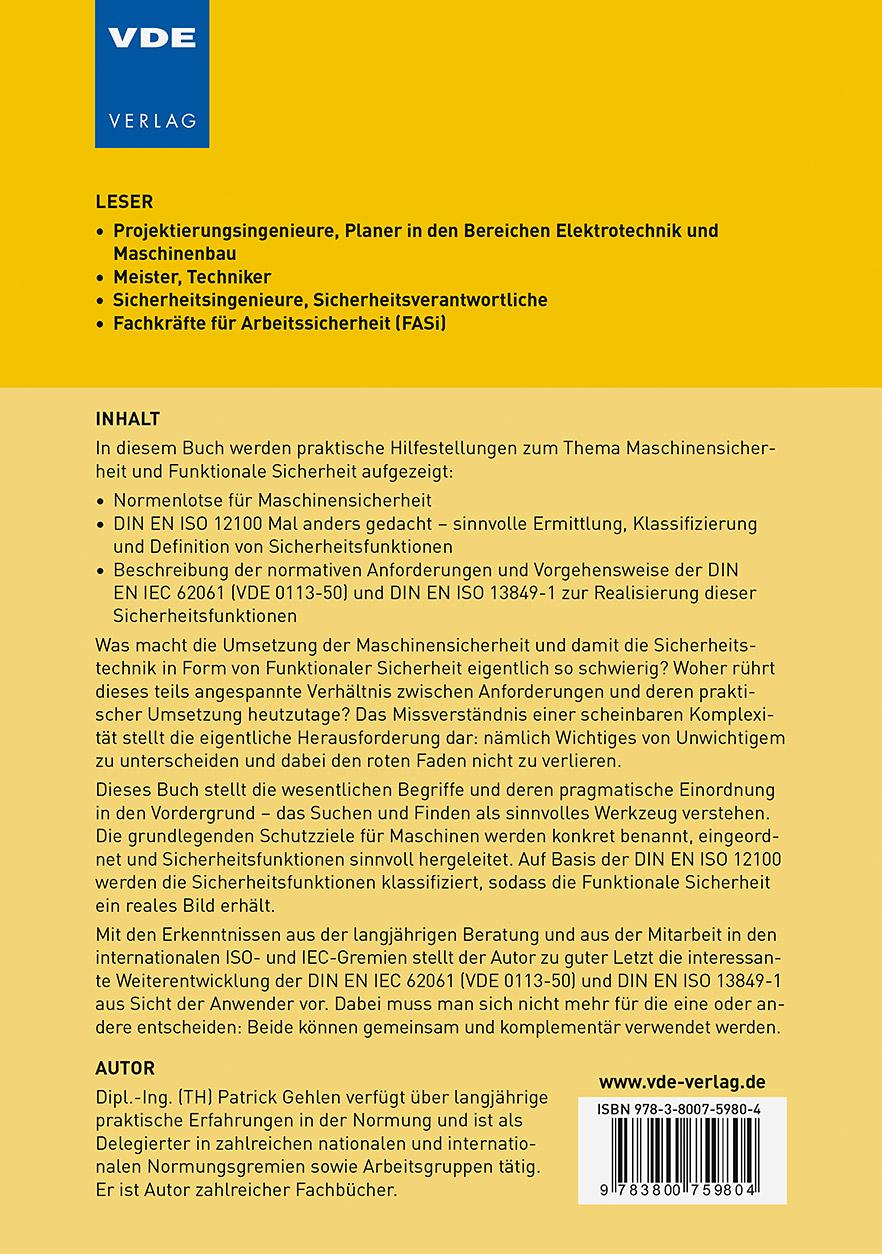 VDE
VERLAG

LESER

• Projektierungsingenieure, Planer in den Bereichen Elektrotechnik und Maschinenbau
• Meister, Techniker
• Sicherheitsingenieure, Sicherheitsverantwortliche
• Fachkräfte für Arbeitssicherheit (FASi)

INHALT

In diesem Buch werden praktische Hilfestellungen zum Thema Maschinensicherheit und Funktionale Sicherheit aufgezeigt:

• Normenlotse für Maschinensicherheit
• DIN EN ISO 12100 Mal anders gedacht – sinnvolle Ermittlung, Klassifizierung und Definition von Sicherheitsfunktionen
• Beschreibung der normativen Anforderungen und Vorgehensweise der DIN EN IEC 62061 (VDE 0113-50) und DIN EN ISO 13849-1 zur Realisierung dieser Sicherheitsfunktionen

Was macht die Umsetzung der Maschinensicherheit und damit die Sicherheitstechnik in Form von Funktionaler Sicherheit eigentlich so schwierig? Woher rührt dieses teils angespannte Verhältnis zwischen Anforderungen und deren praktischer Umsetzung heutzutage? Das Missverständnis einer scheinbaren Komplexität stellt die eigentliche Herausforderung dar: nämlich Wichtiges von Unwichtigem zu unterscheiden und dabei den roten Faden nicht zu verlieren.

Dieses Buch stellt die wesentlichen Begriffe und deren pragmatische Einordnung in den Vordergrund – das Suchen und Finden als sinnvolles Werkzeug verstehen. Die grundlegenden Schutzziele für Maschinen werden konkret benannt, eingeordnet und Sicherheitsfunktionen sinnvoll hergeleitet. Auf Basis der DIN EN ISO 12100 werden die Sicherheitsfunktionen klassifiziert, sodass die Funktionale Sicherheit ein reales Bild erhält.

Mit den Erkenntnissen aus der langjährigen Beratung und aus der Mitarbeit in den internationalen ISO- und IEC-Gremien stellt der Autor zu guter Letzt die interessante Weiterentwicklung der DIN EN IEC 62061 (VDE 0113-50) und DIN EN ISO 13849-1 aus Sicht der Anwender vor. Dabei muss man sich nicht mehr für die eine oder andere entscheiden: Beide können gemeinsam und komplementär verwendet werden.

AUTOR

Dipl.-Ing. (TH) Patrick Gehlen verfügt über langjährige praktische Erfahrungen in der Normung und ist als Delegierter in zahlreichen nationalen und internationalen Normungsgremien sowie Arbeitsgruppen tätig. Er ist Autor zahlreicher Fachbücher.

www.vde-verlag.de

ISBN 978-3-8007-5980-4

9 783800 759804